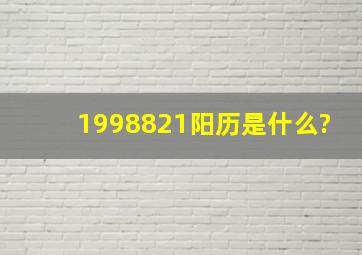 1998821阳历是什么?